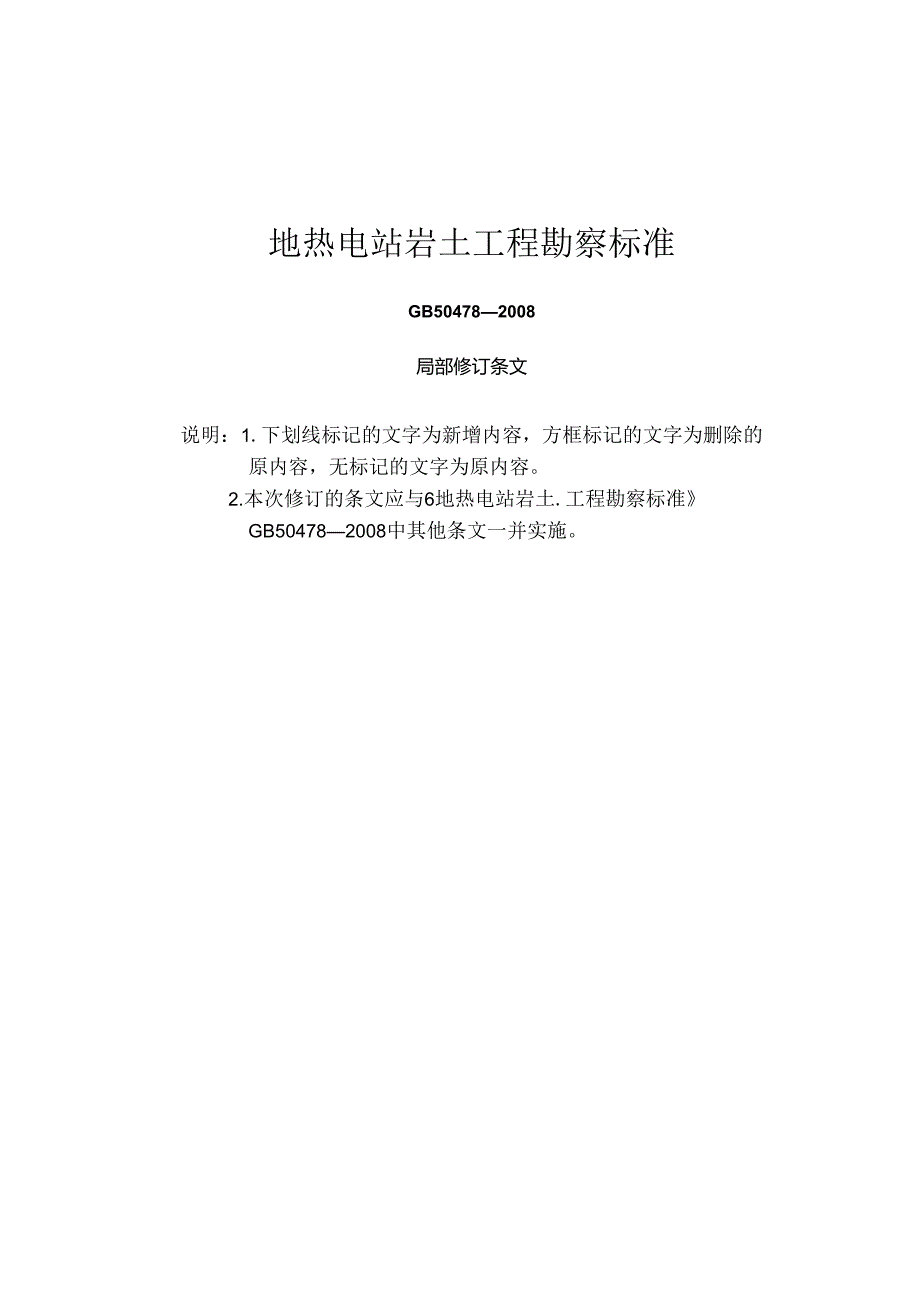 地热电站岩土工程勘察标准

GB50478—2008

局部修订条文

说明：1. 下划线标记的文字为新增内容，方框标记的文字为删除的原内容，无标记的文字为原内容。

2.本次修订的条文应与6地热电站岩土.工程勘察标准》GB50478—2008中其他条文一并实施。